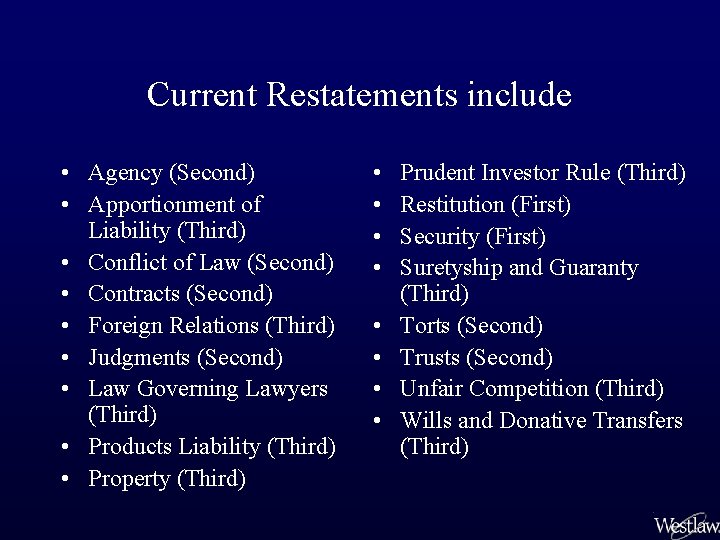 Current Restatements include

• Agency (Second)
• Apportionment of Liability (Third)
• Conflict of Law (Second)
• Contracts (Second)
• Foreign Relations (Third)
• Judgments (Second)
• Law Governing Lawyers (Third)
• Products Liability (Third)
• Property (Third)

• Prudent Investor Rule (Third)
• Restitution (First)
• Security (First)
• Suretyship and Guaranty (Third)
• Torts (Second)
• Trusts (Second)
• Unfair Competition (Third)
• Wills and Donative Transfers (Third)

Westlaw